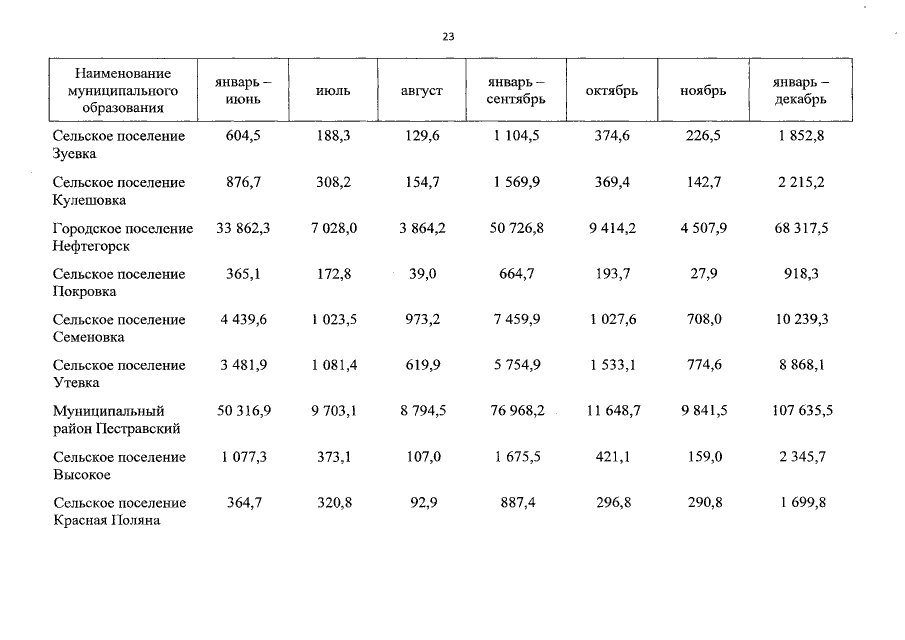 23

| Наименование муниципального образования | январь – июнь | июль | август | январь – сентябрь | октябрь | ноябрь | январь – декабрь |
|---|---|---|---|---|---|---|---|
| Сельское поселение Зуевка | 604,5 | 188,3 | 129,6 | 1 104,5 | 374,6 | 226,5 | 1 852,8 |
| Сельское поселение Кулешовка | 876,7 | 308,2 | 154,7 | 1 569,9 | 369,4 | 142,7 | 2 215,2 |
| Городское поселение Нефтегорск | 33 862,3 | 7 028,0 | 3 864,2 | 50 726,8 | 9 414,2 | 4 507,9 | 68 317,5 |
| Сельское поселение Покровка | 365,1 | 172,8 | 39,0 | 664,7 | 193,7 | 27,9 | 918,3 |
| Сельское поселение Семеновка | 4 439,6 | 1 023,5 | 973,2 | 7 459,9 | 1 027,6 | 708,0 | 10 239,3 |
| Сельское поселение Утевка | 3 481,9 | 1 081,4 | 619,9 | 5 754,9 | 1 533,1 | 774,6 | 8 868,1 |
| Муниципальный район Пестравский | 50 316,9 | 9 703,1 | 8 794,5 | 76 968,2 | 11 648,7 | 9 841,5 | 107 635,5 |
| Сельское поселение Высокое | 1 077,3 | 373,1 | 107,0 | 1 675,5 | 421,1 | 159,0 | 2 345,7 |
| Сельское поселение Красная Поляна | 364,7 | 320,8 | 92,9 | 887,4 | 296,8 | 290,8 | 1 699,8 |